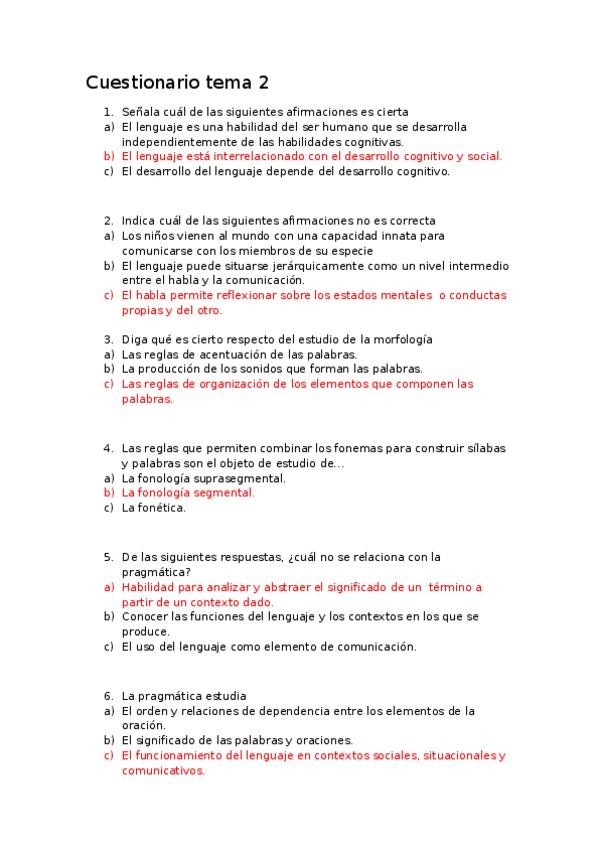 Cuestionario tema 2

1. Señala cuál de las siguientes afirmaciones es cierta
a) El lenguaje es una habilidad del ser humano que se desarrolla independientemente de las habilidades cognitivas.
b) El lenguaje está interrelacionado con el desarrollo cognitivo y social.
c) El desarrollo del lenguaje depende del desarrollo cognitivo.

2. Indica cuál de las siguientes afirmaciones no es correcta
a) Los niños vienen al mundo con una capacidad innata para comunicarse con los miembros de su especie
b) El lenguaje puede situarse jerárquicamente como un nivel intermedio entre el habla y la comunicación.
c) El habla permite reflexionar sobre los estados mentales o conductas propias y del otro.

3. Diga qué es cierto respecto del estudio de la morfología
a) Las reglas de acentuación de las palabras.
b) La producción de los sonidos que forman las palabras.
c) Las reglas de organización de los elementos que componen las palabras.

4. Las reglas que permiten combinar los fonemas para construir sílabas y palabras son el objeto de estudio de...
a) La fonología suprasegmental.
b) La fonología segmental.
c) La fonética.

5. De las siguientes respuestas, ¿cuál no se relaciona con la pragmática?
a) Habilidad para analizar y abstraer el significado de un término a partir de un contexto dado.
b) Conocer las funciones del lenguaje y los contextos en los que se produce.
c) El uso del lenguaje como elemento de comunicación.

6. La pragmática estudia
a) El orden y relaciones de dependencia entre los elementos de la oración.
b) El significado de las palabras y oraciones.
c) El funcionamiento del lenguaje en contextos sociales, situacionales y comunicativos.